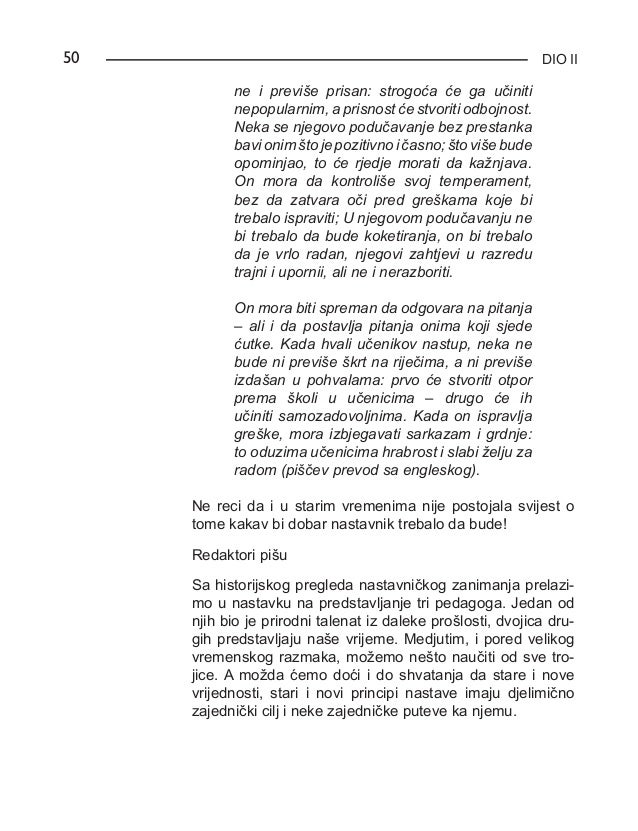 50 DIO II

ne i previše prisan: strogoća će ga učiniti nepopularnim, a prisnost će stvoriti odbojnost. Neka se njegovo podučavanje bez prestanka bavi onim što je pozitivno i časno; što više bude opominjao, to će rjedje morati da kažnjava. On mora da kontroliše svoj temperament, bez da zatvara oči pred greškama koje bi trebalo ispraviti; U njegovom podučavanju ne bi trebalo da bude koketiranja, on bi trebalo da je vrlo radan, njegovi zahtjevi u razredu trajni i upornii, ali ne i nerazboriti.

On mora biti spreman da odgovara na pitanja – ali i da postavlja pitanja onima koji sjede ćutke. Kada hvali učenikov nastup, neka ne bude ni previše škrt na riječima, a ni previše izdašan u pohvalama: prvo će stvoriti otpor prema školi u učenicima – drugo će ih učiniti samozadovoljnima. Kada on ispravlja greške, mora izbjegavati sarkazam i grdnje: to oduzima učenicima hrabrost i slabi želju za radom (piščev prevod sa engleskog).

Ne reci da i u starim vremenima nije postojala svijest o tome kakav bi dobar nastavnik trebalo da bude!

Redaktori pišu

Sa historijskog pregleda nastavničkog zanimanja prelazimo u nastavku na predstavljanje tri pedagoga. Jedan od njih bio je prirodni talenat iz daleke prošlosti, dvojica drugih predstavljaju naše vrijeme. Medjutim, i pored velikog vremenskog razmaka, možemo nešto naučiti od sve trojice. A možda ćemo doći i do shvatanja da stare i nove vrijednosti, stari i novi principi nastave imaju djelimično zajednički cilj i neke zajedničke puteve ka njemu.